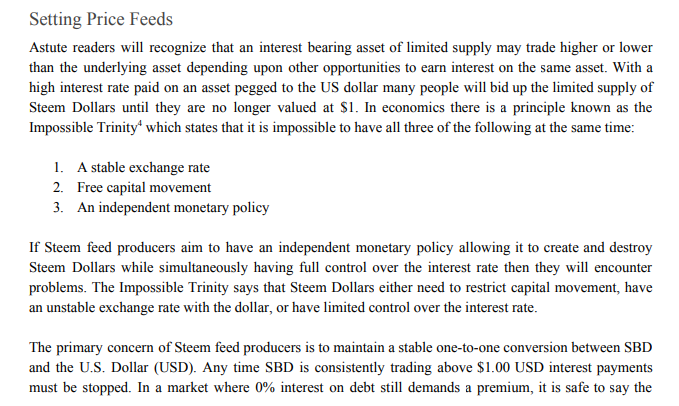 Setting Price Feeds

Astute readers will recognize that an interest bearing asset of limited supply may trade higher or lower than the underlying asset depending upon other opportunities to earn interest on the same asset. With a high interest rate paid on an asset pegged to the US dollar many people will bid up the limited supply of Steem Dollars until they are no longer valued at \$1. In economics there is a principle known as the Impossible Trinity$^4$ which states that it is impossible to have all three of the following at the same time:

1. A stable exchange rate
2. Free capital movement
3. An independent monetary policy

If Steem feed producers aim to have an independent monetary policy allowing it to create and destroy Steem Dollars while simultaneously having full control over the interest rate then they will encounter problems. The Impossible Trinity says that Steem Dollars either need to restrict capital movement, have an unstable exchange rate with the dollar, or have limited control over the interest rate.

The primary concern of Steem feed producers is to maintain a stable one-to-one conversion between SBD and the U.S. Dollar (USD). Any time SBD is consistently trading above \$1.00 USD interest payments must be stopped. In a market where 0% interest on debt still demands a premium, it is safe to say the